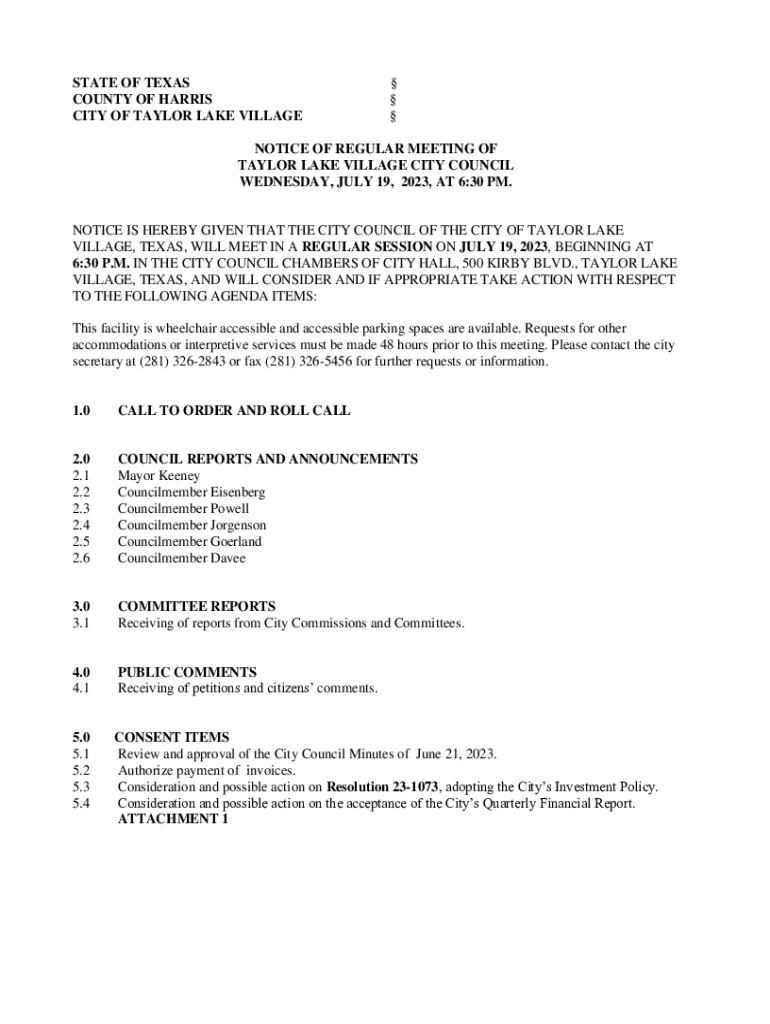 STATE OF TEXAS §
COUNTY OF HARRIS §
CITY OF TAYLOR LAKE VILLAGE §

NOTICE OF REGULAR MEETING OF
TAYLOR LAKE VILLAGE CITY COUNCIL
WEDNESDAY, JULY 19, 2023, AT 6:30 PM.

NOTICE IS HEREBY GIVEN THAT THE CITY COUNCIL OF THE CITY OF TAYLOR LAKE VILLAGE, TEXAS, WILL MEET IN A REGULAR SESSION ON JULY 19, 2023, BEGINNING AT 6:30 P.M. IN THE CITY COUNCIL CHAMBERS OF CITY HALL, 500 KIRBY BLVD., TAYLOR LAKE VILLAGE, TEXAS, AND WILL CONSIDER AND IF APPROPRIATE TAKE ACTION WITH RESPECT TO THE FOLLOWING AGENDA ITEMS:

This facility is wheelchair accessible and accessible parking spaces are available. Requests for other accommodations or interpretive services must be made 48 hours prior to this meeting. Please contact the city secretary at (281) 326-2843 or fax (281) 326-5456 for further requests or information.

1.0 CALL TO ORDER AND ROLL CALL

2.0 COUNCIL REPORTS AND ANNOUNCEMENTS
2.1 Mayor Keeney
2.2 Councilmember Eisenberg
2.3 Councilmember Powell
2.4 Councilmember Jorgenson
2.5 Councilmember Goerland
2.6 Councilmember Davee

3.0 COMMITTEE REPORTS
3.1 Receiving of reports from City Commissions and Committees.

4.0 PUBLIC COMMENTS
4.1 Receiving of petitions and citizens' comments.

5.0 CONSENT ITEMS
5.1 Review and approval of the City Council Minutes of June 21, 2023.
5.2 Authorize payment of invoices.
5.3 Consideration and possible action on Resolution 23-1073, adopting the City's Investment Policy.
5.4 Consideration and possible action on the acceptance of the City's Quarterly Financial Report. ATTACHMENT 1